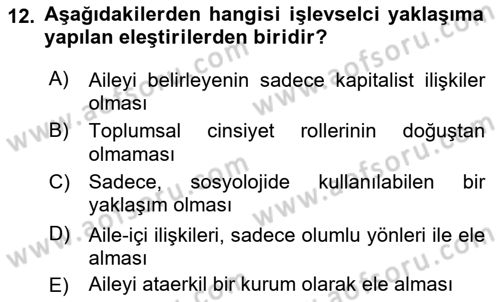 12. Aşağıdakilerden hangisi işlevselci yaklaşıma yapılan eleştirilerden biridir?

A) Aileyi belirleyenin sadece kapitalist ilişkiler olması

B) Toplumsal cinsiyet rollerinin doğuştan olmaması

C) Sadece, sosyolojide kullanılabilen bir yaklaşım olması

D) Aile-içi ilişkileri, sadece olumlu yönleri ile ele alması

E) Aileyi ataerkil bir kurum olarak ele alması

www.aofsoru.com